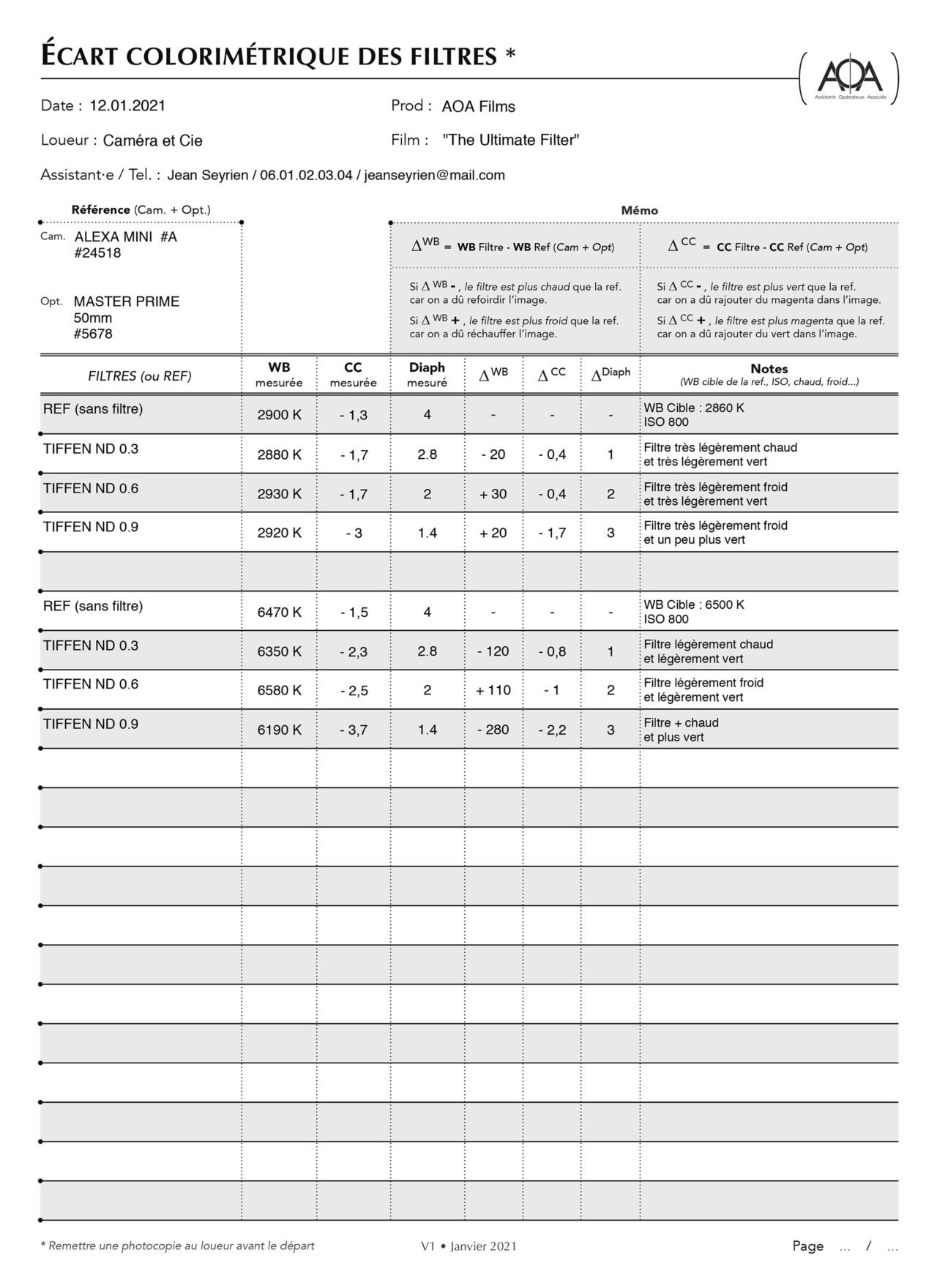 ÉCART COLORIMÉTRIQUE DES FILTRES *

AOA
Assistants Opérateurs Associés

Date : 12.01.2021

Prod : AOA Films

Loueur : Caméra et Cie

Film : "The Ultimate Filter"

Assistant·e / Tel. : Jean Seyrien / 06.01.02.03.04 / jeanseyrien@mail.com

Référence (Cam. + Opt.)

Cam. ALEXA MINI #A #24518

Opt. MASTER PRIME 50mm #5678

Mémo

$\Delta^{WB}$ = WB Filtre - WB Ref (Cam + Opt)

Si $\Delta^{WB}$ - , le filtre est plus chaud que la ref. car on a dû refoirdir l'image.

Si $\Delta^{WB}$ + , le filtre est plus froid que la ref. car on a dû réchauffer l'image.

$\Delta^{CC}$ = CC Filtre - CC Ref (Cam + Opt)

Si $\Delta^{CC}$ - , le filtre est plus vert que la ref. car on a dû rajouter du magenta dans l'image.

Si $\Delta^{CC}$ + , le filtre est plus magenta que la ref. car on a dû rajouter du vert dans l'image.

| FILTRES (ou REF) | WB mesurée | CC mesurée | Diaph mesuré | $\Delta^{WB}$ | $\Delta^{CC}$ | $\Delta^{Diaph}$ | Notes (WB cible de la ref., ISO, chaud, froid...) |
|---|---|---|---|---|---|---|---|
| REF (sans filtre) | 2900 K | - 1,3 | 4 | - | - | - | WB Cible : 2860 K ISO 800 |
| TIFFEN ND 0.3 | 2880 K | - 1,7 | 2.8 | - 20 | - 0,4 | 1 | Filtre très légèrement chaud et très légèrement vert |
| TIFFEN ND 0.6 | 2930 K | - 1,7 | 2 | + 30 | - 0,4 | 2 | Filtre très légèrement froid et très légèrement vert |
| TIFFEN ND 0.9 | 2920 K | - 3 | 1.4 | + 20 | - 1,7 | 3 | Filtre très légèrement froid et un peu plus vert |
| | | | | | | | |
| REF (sans filtre) | 6470 K | - 1,5 | 4 | - | - | - | WB Cible : 6500 K ISO 800 |
| TIFFEN ND 0.3 | 6350 K | - 2,3 | 2.8 | - 120 | - 0,8 | 1 | Filtre légèrement chaud et légèrement vert |
| TIFFEN ND 0.6 | 6580 K | - 2,5 | 2 | + 110 | - 1 | 2 | Filtre légèrement froid et légèrement vert |
| TIFFEN ND 0.9 | 6190 K | - 3,7 | 1.4 | - 280 | - 2,2 | 3 | Filtre + chaud et plus vert |

* Remettre une photocopie au loueur avant le départ

V1 • Janvier 2021

Page ... / ...